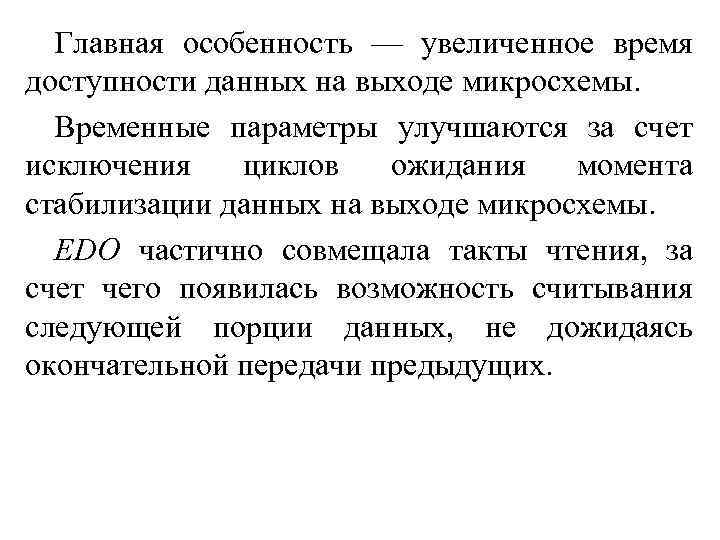 Главная особенность — увеличенное время доступности данных на выходе микросхемы.

Временные параметры улучшаются за счет исключения циклов ожидания момента стабилизации данных на выходе микросхемы.

EDO частично совмещала такты чтения, за счет чего появилась возможность считывания следующей порции данных, не дожидаясь окончательной передачи предыдущих.